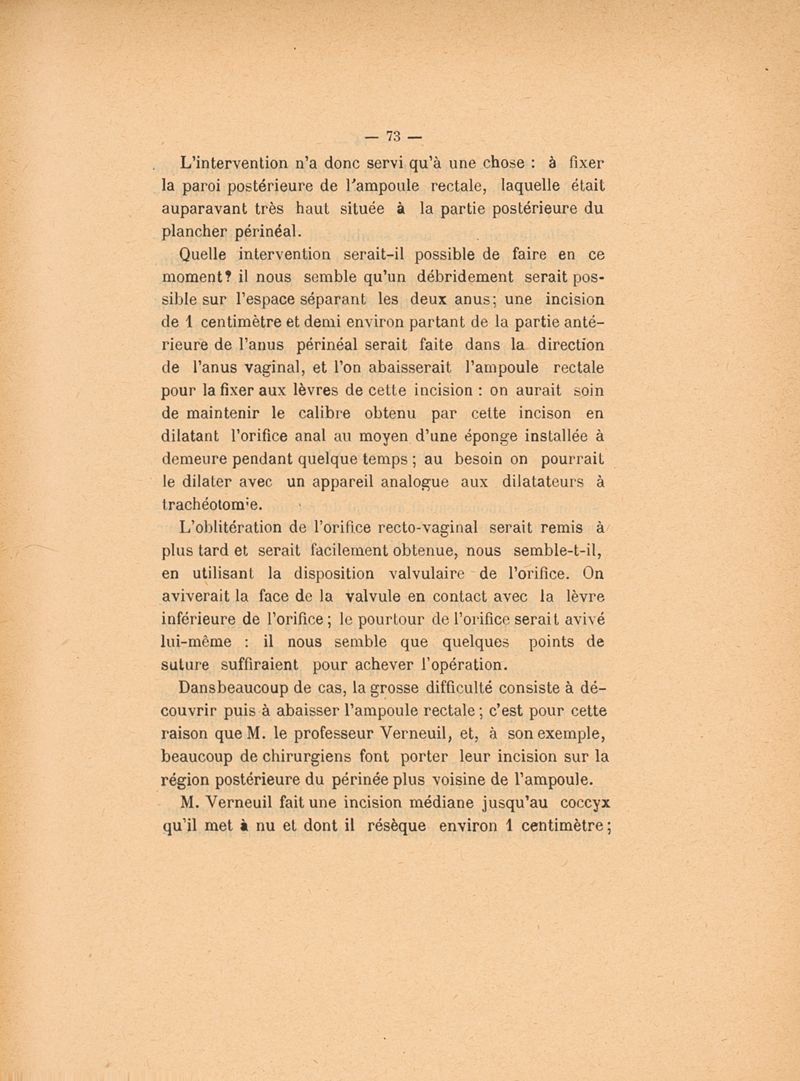 — 73 —

L'intervention n'a donc servi qu'à une chose : à fixer la paroi postérieure de l'ampoule rectale, laquelle était auparavant très haut située à la partie postérieure du plancher périnéal.

Quelle intervention serait-il possible de faire en ce moment? il nous semble qu'un débridement serait possible sur l'espace séparant les deux anus; une incision de 1 centimètre et demi environ partant de la partie antérieure de l'anus périnéal serait faite dans la direction de l'anus vaginal, et l'on abaisserait l'ampoule rectale pour la fixer aux lèvres de cette incision : on aurait soin de maintenir le calibre obtenu par cette incison en dilatant l'orifice anal au moyen d'une éponge installée à demeure pendant quelque temps ; au besoin on pourrait le dilater avec un appareil analogue aux dilatateurs à trachéotomie.

L'oblitération de l'orifice recto-vaginal serait remis à plus tard et serait facilement obtenue, nous semble-t-il, en utilisant la disposition valvulaire de l'orifice. On aviverait la face de la valvule en contact avec la lèvre inférieure de l'orifice ; le pourtour de l'orifice serait avivé lui-même : il nous semble que quelques points de suture suffiraient pour achever l'opération.

Dansbeaucoup de cas, la grosse difficulté consiste à découvrir puis à abaisser l'ampoule rectale ; c'est pour cette raison que M. le professeur Verneuil, et, à son exemple, beaucoup de chirurgiens font porter leur incision sur la région postérieure du périnée plus voisine de l'ampoule.

M. Verneuil fait une incision médiane jusqu'au coccyx qu'il met à nu et dont il résèque environ 1 centimètre ;